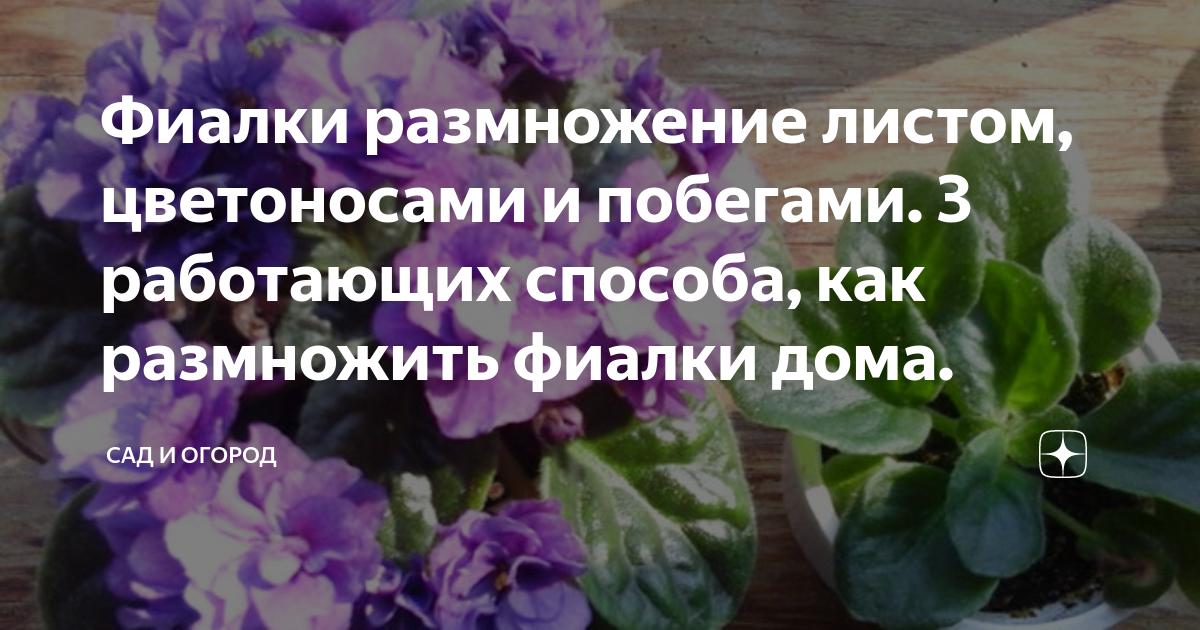 Фиалки размножение листом, цветоносами и побегами. 3 работающих способа, как размножить фиалки дома.

САД И ОГОРОД